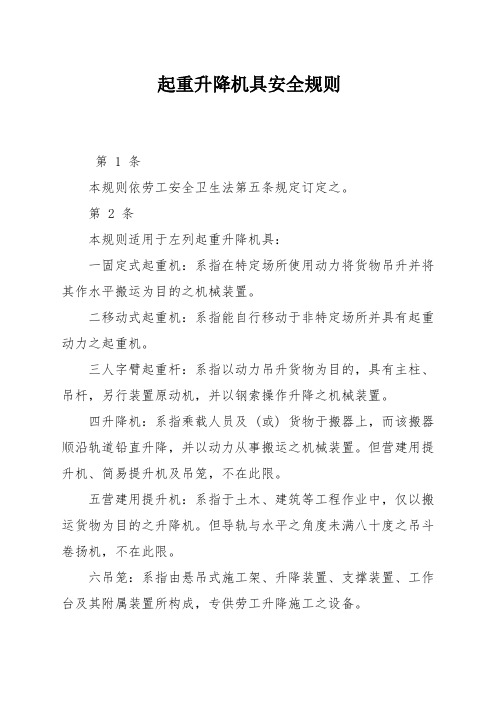 起重升降机具安全规则

第 1 条

本规则依劳工安全卫生法第五条规定订定之。

第 2 条

本规则适用于左列起重升降机具：

一固定式起重机：系指在特定场所使用动力将货物吊升并将其作水平搬运为目的之机械装置。

二移动式起重机：系指能自行移动于非特定场所并具有起重动力之起重机。

三人字臂起重杆：系指以动力吊升货物为目的，具有主柱、吊杆，另行装置原动机，并以钢索操作升降之机械装置。

四升降机：系指乘载人员及（或）货物于搬器上，而该搬器顺沿轨道铅直升降，并以动力从事搬运之机械装置。但营建用提升机、简易提升机及吊笼，不在此限。

五营建用提升机：系指于土木、建筑等工程作业中，仅以搬运货物为目的之升降机。但导轨与水平之角度未满八十度之吊斗卷扬机，不在此限。

六吊笼：系指由悬吊式施工架、升降装置、支撑装置、工作台及其附属装置所构成，专供劳工升降施工之设备。